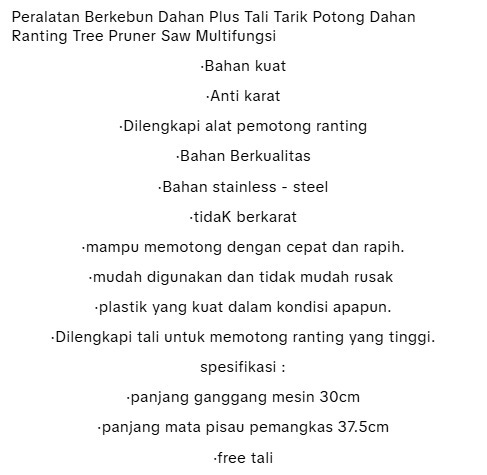 Peralatan Berkebun Dahan Plus Tali Tarik Potong Dahan Ranting Tree Pruner Saw Multifungsi

·Bahan kuat

·Anti karat

·Dilengkapi alat pemotong ranting

·Bahan Berkualitas

·Bahan stainless - steel

·tidaK berkarat

·mampu memotong dengan cepat dan rapih.

·mudah digunakan dan tidak mudah rusak

·plastik yang kuat dalam kondisi apapun.

·Dilengkapi tali untuk memotong ranting yang tinggi.

spesifikasi :

·panjang ganggang mesin 30cm

·panjang mata pisau pemangkas 37.5cm

·free tali